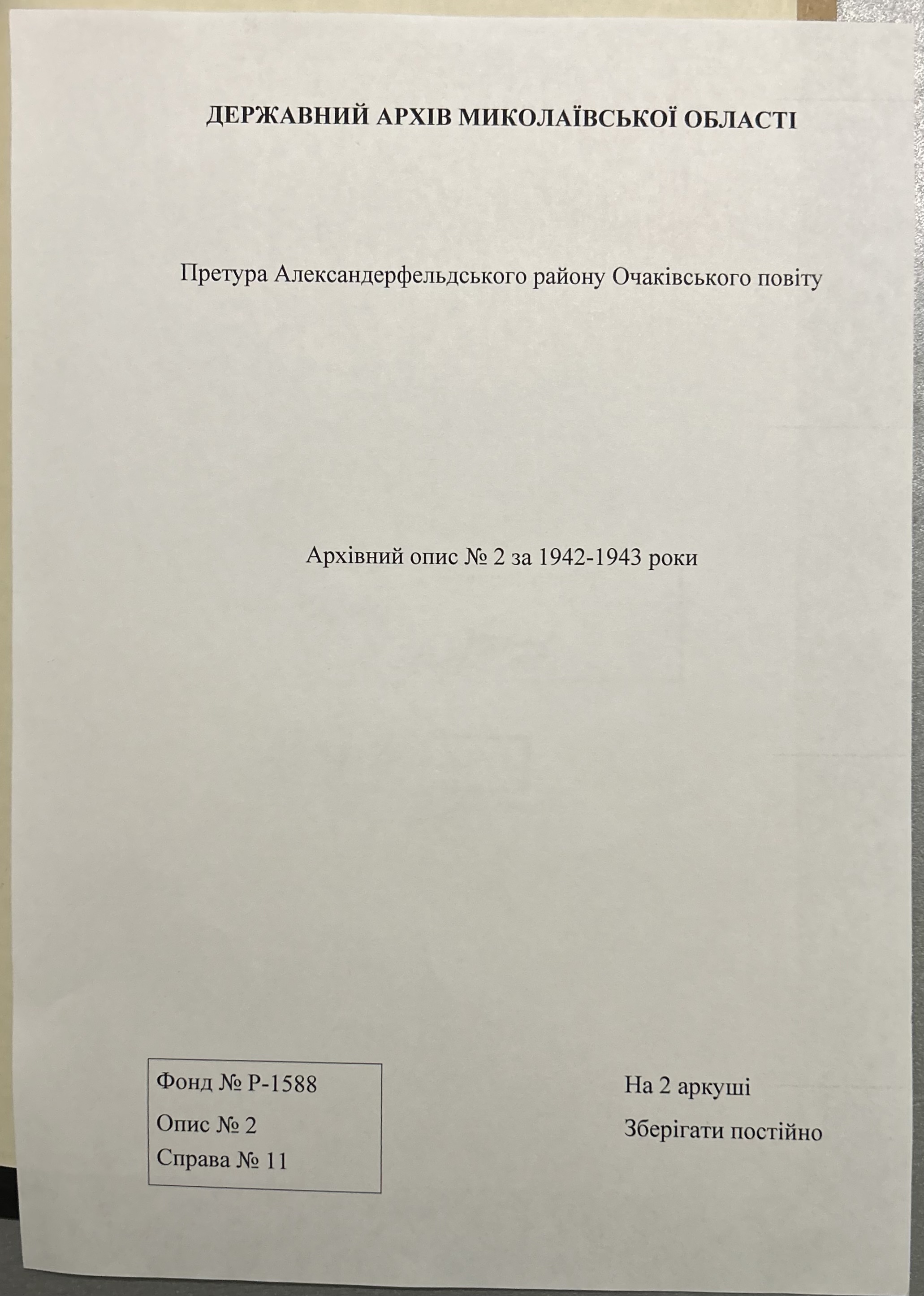 ДЕРЖАВНИЙ АРХІВ МИКОЛАЇВСЬКОЇ ОБЛАСТІ

Претура Александерфельдського району Очаківського повіту

Архівний опис № 2 за 1942-1943 роки

Фонд № Р-1588
Опис № 2
Справа № 11

На 2 аркуші
Зберігати постійно